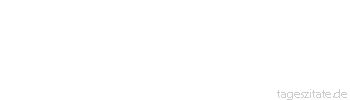 tageszitate.de